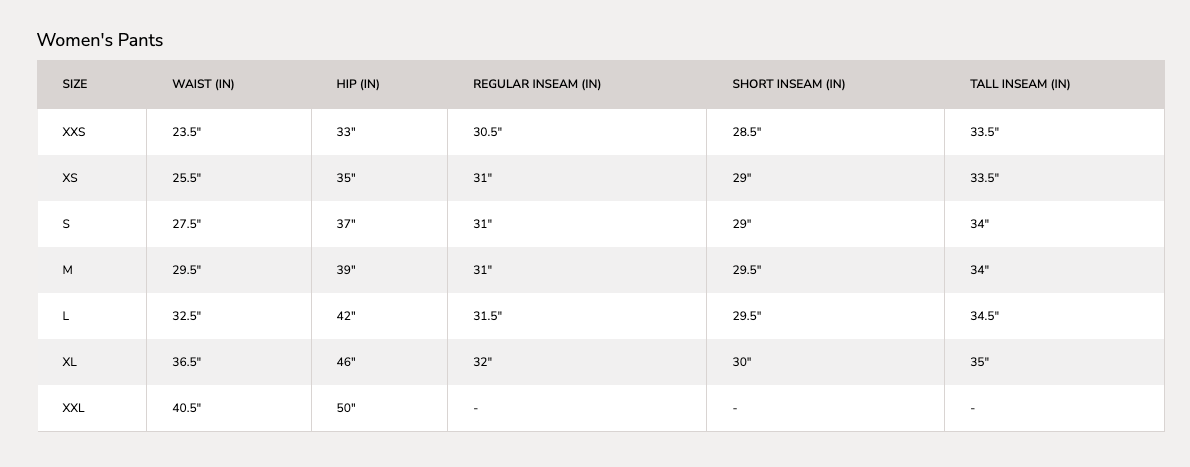 Women's Pants

| SIZE | WAIST (IN) | HIP (IN) | REGULAR INSEAM (IN) | SHORT INSEAM (IN) | TALL INSEAM (IN) |
|---|---|---|---|---|---|
| XXS | 23.5" | 33" | 30.5" | 28.5" | 33.5" |
| XS | 25.5" | 35" | 31" | 29" | 33.5" |
| S | 27.5" | 37" | 31" | 29" | 34" |
| M | 29.5" | 39" | 31" | 29.5" | 34" |
| L | 32.5" | 42" | 31.5" | 29.5" | 34.5" |
| XL | 36.5" | 46" | 32" | 30" | 35" |
| XXL | 40.5" | 50" | - | - | - |